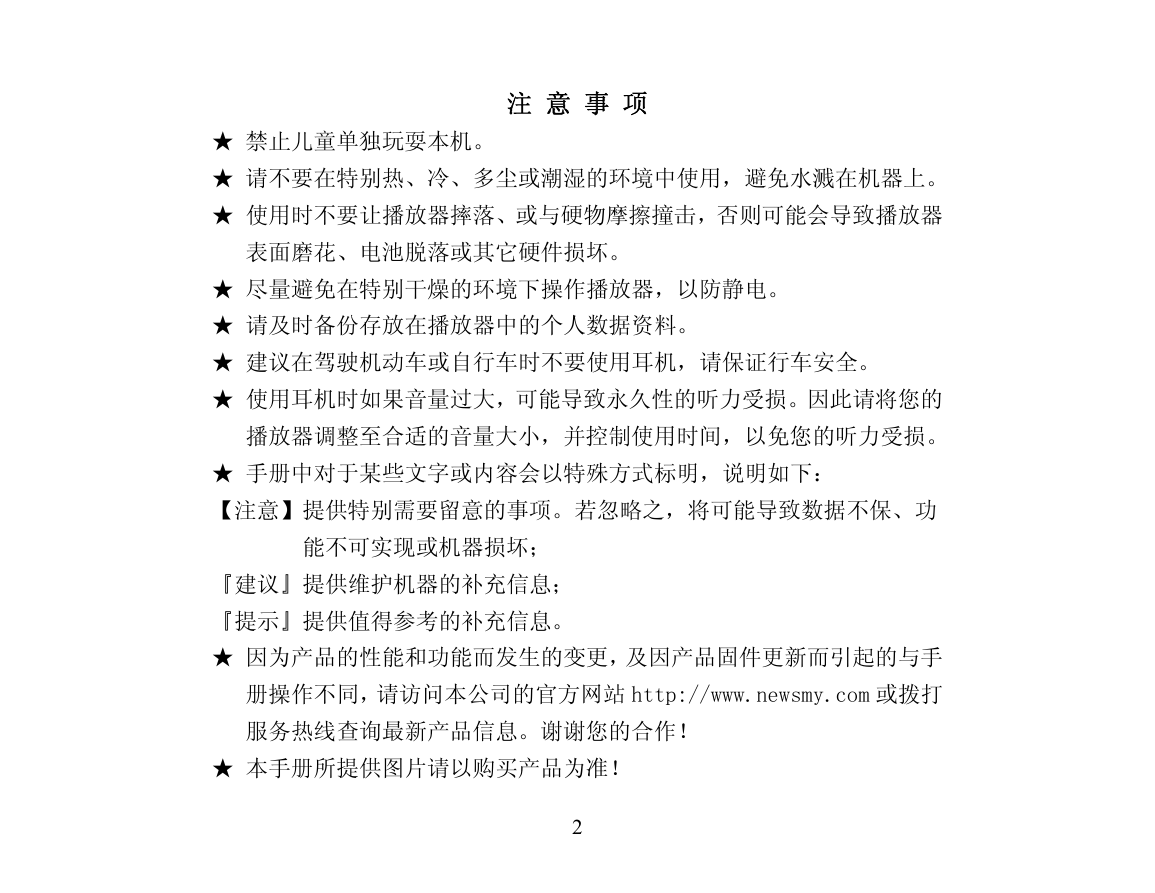 注 意 事 项

★ 禁止儿童单独玩耍本机。

★ 请不要在特别热、冷、多尘或潮湿的环境中使用，避免水溅在机器上。

★ 使用时不要让播放器摔落、或与硬物摩擦撞击，否则可能会导致播放器表面磨花、电池脱落或其它硬件损坏。

★ 尽量避免在特别干燥的环境下操作播放器，以防静电。

★ 请及时备份存放在播放器中的个人数据资料。

★ 建议在驾驶机动车或自行车时不要使用耳机，请保证行车安全。

★ 使用耳机时如果音量过大，可能导致永久性的听力受损。因此请将您的播放器调整至合适的音量大小，并控制使用时间，以免您的听力受损。

★ 手册中对于某些文字或内容会以特殊方式标明，说明如下：

【注意】提供特别需要留意的事项。若忽略之，将可能导致数据不保、功能不可实现或机器损坏；

『建议』提供维护机器的补充信息；

『提示』提供值得参考的补充信息。

★ 因为产品的性能和功能而发生的变更，及因产品固件更新而引起的与手册操作不同，请访问本公司的官方网站 http://www.newsmy.com 或拨打服务热线查询最新产品信息。谢谢您的合作！

★ 本手册所提供图片请以购买产品为准！

2